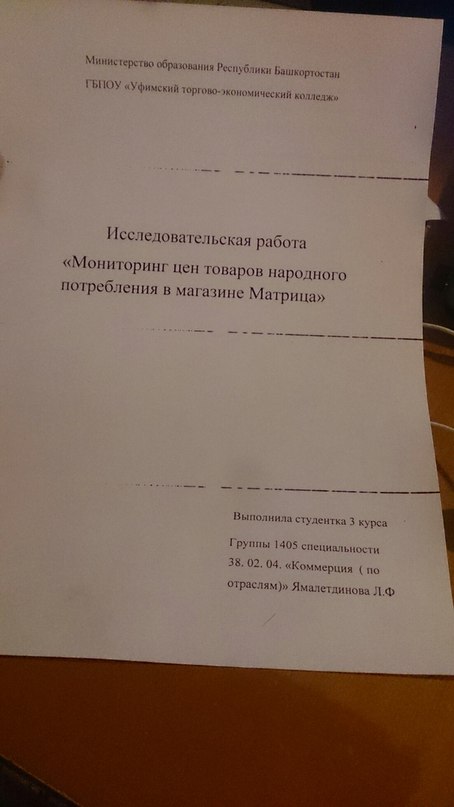 Министерство образования Республики Башкортостан

ГБПОУ «Уфимский торгово-экономический колледж»

Исследовательская работа

«Мониторинг цен товаров народного потребления в магазине Матрица»

Выполнила студентка 3 курса

Группы 1405 специальности 38. 02. 04. «Коммерция ( по отраслям)» Ямалетдинова Л.Ф